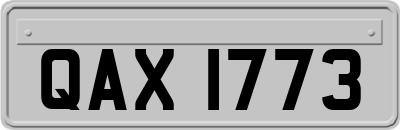 QAX 1773